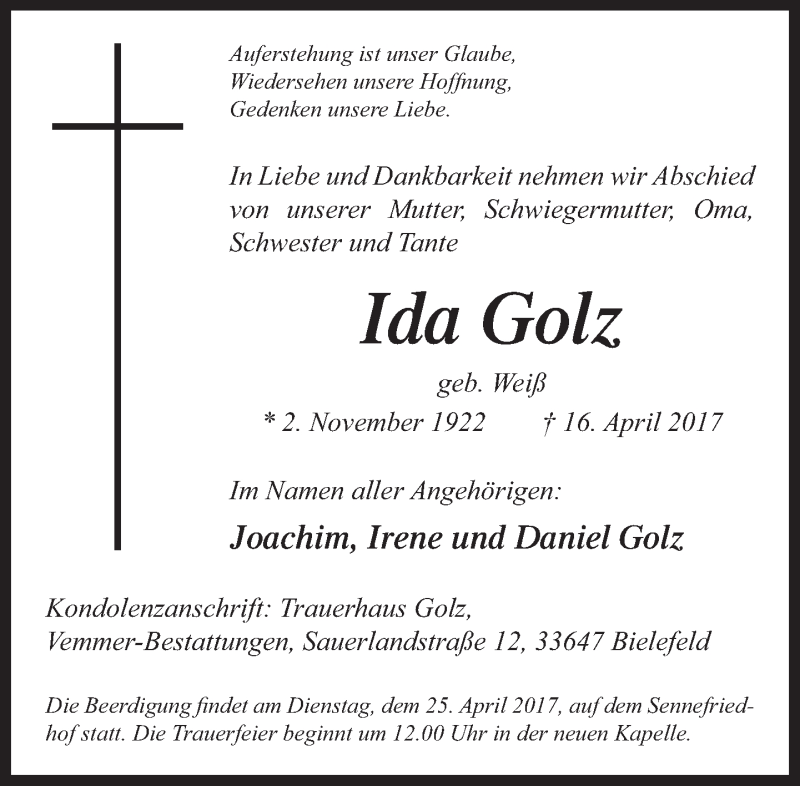 Auferstehung ist unser Glaube,
Wiedersehen unsere Hoffnung,
Gedenken unsere Liebe.

In Liebe und Dankbarkeit nehmen wir Abschied von unserer Mutter, Schwiegermutter, Oma, Schwester und Tante

Ida Golz

geb. Weiß

* 2. November 1922 † 16. April 2017

Im Namen aller Angehörigen:

Joachim, Irene und Daniel Golz

Kondolenzanschrift: Trauerhaus Golz,
Vemmer-Bestattungen, Sauerlandstraße 12, 33647 Bielefeld

Die Beerdigung findet am Dienstag, dem 25. April 2017, auf dem Sennefriedhof statt. Die Trauerfeier beginnt um 12.00 Uhr in der neuen Kapelle.